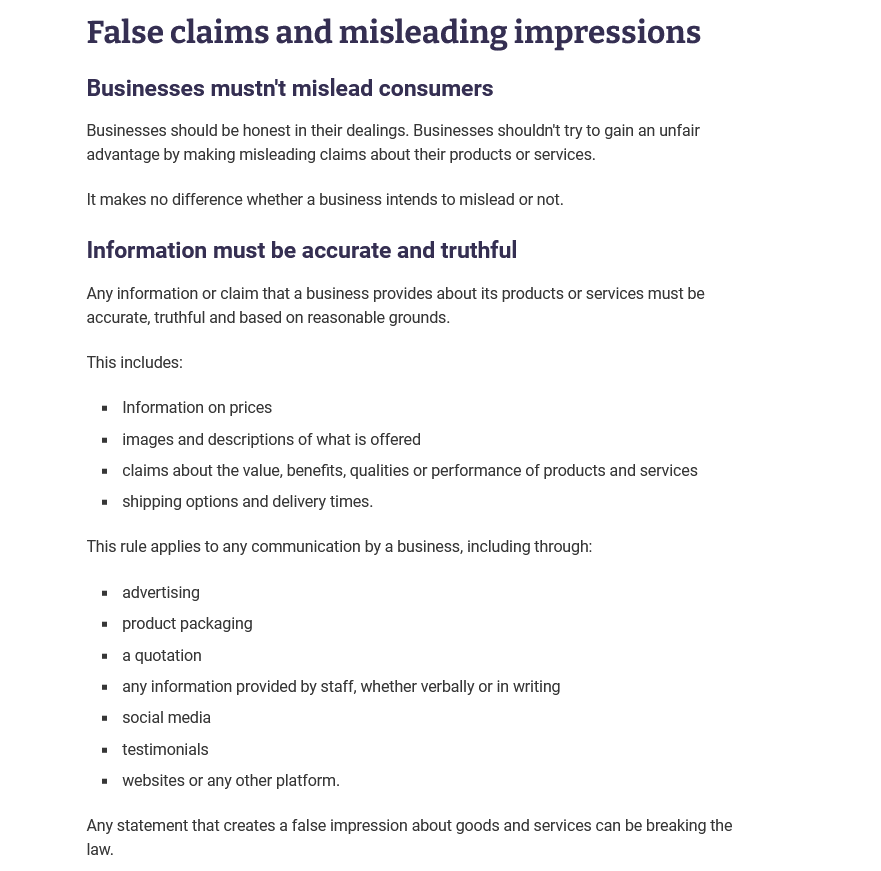 False claims and misleading impressions

Businesses mustn't mislead consumers

Businesses should be honest in their dealings. Businesses shouldn't try to gain an unfair advantage by making misleading claims about their products or services.

It makes no difference whether a business intends to mislead or not.

Information must be accurate and truthful

Any information or claim that a business provides about its products or services must be accurate, truthful and based on reasonable grounds.

This includes:

- Information on prices
- images and descriptions of what is offered
- claims about the value, benefits, qualities or performance of products and services
- shipping options and delivery times.

This rule applies to any communication by a business, including through:

- advertising
- product packaging
- a quotation
- any information provided by staff, whether verbally or in writing
- social media
- testimonials
- websites or any other platform.

Any statement that creates a false impression about goods and services can be breaking the law.